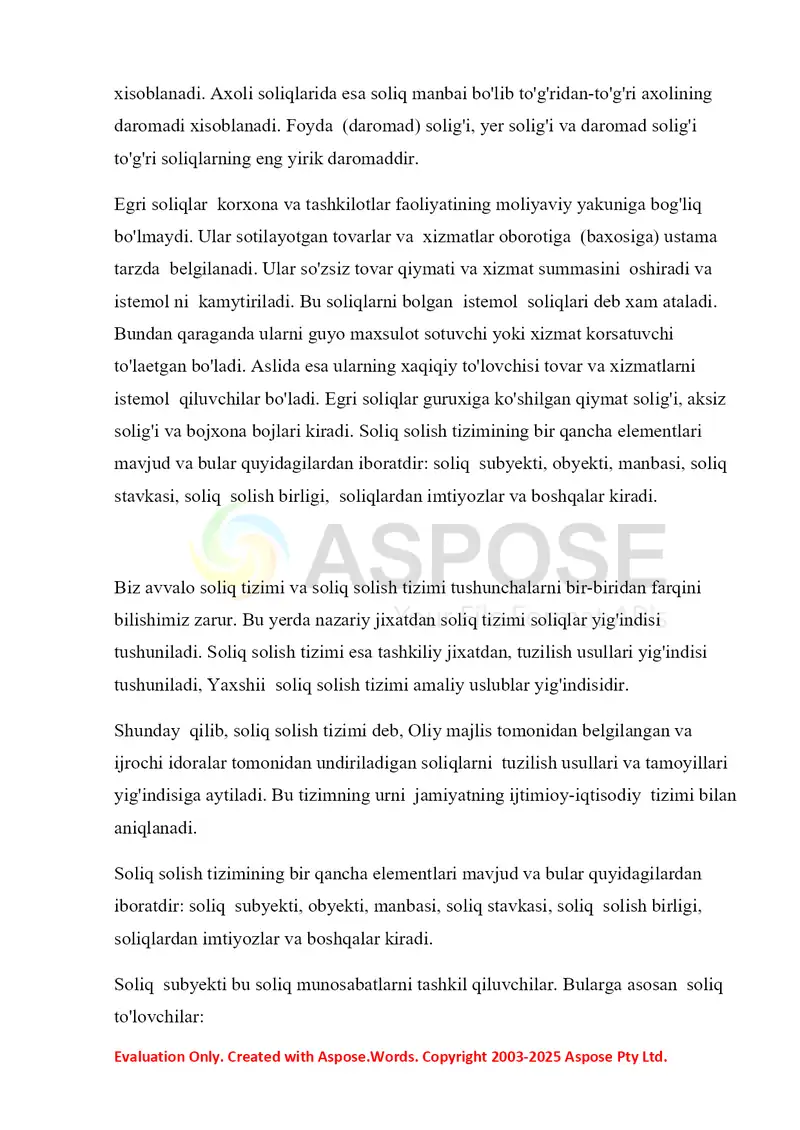 xisoblanadi. Axoli soliqlarida esa soliq manbai bo'lib to'g'ridan-to'g'ri axolining daromadi xisoblanadi. Foyda (daromad) solig'i, yer solig'i va daromad solig'i to'g'ri soliqlarning eng yirik daromaddir.

Egri soliqlar korxona va tashkilotlar faoliyatining moliyaviy yakuniga bog'liq bo'lmaydi. Ular sotilayotgan tovarlar va xizmatlar oborotiga (baxosiga) ustama tarzda belgilanadi. Ular so'zsiz tovar qiymati va xizmat summasini oshiradi va istemol ni kamytiriladi. Bu soliqlarni bolgan istemol soliqlari deb xam ataladi. Bundan qaraganda ularni guyo maxsulot sotuvchi yoki xizmat korsatuvchi to'laetgan bo'ladi. Aslida esa ularning xaqiqiy to'lovchisi tovar va xizmatlarni istemol qiluvchilar bo'ladi. Egri soliqlar guruxiga ko'shilgan qiymat solig'i, aksiz solig'i va bojxona bojlari kiradi. Soliq solish tizimining bir qancha elementlari mavjud va bular quyidagilardan iboratdir: soliq subyekti, obyekti, manbasi, soliq stavkasi, soliq solish birligi, soliqlardan imtiyozlar va boshqalar kiradi.

Biz avvalo soliq tizimi va soliq solish tizimi tushunchalarni bir-biridan farqini bilishimiz zarur. Bu yerda nazariy jixatdan soliq tizimi soliqlar yig'indisi tushuniladi. Soliq solish tizimi esa tashkiliy jixatdan, tuzilish usullari yig'indisi tushuniladi, Yaxshii soliq solish tizimi amaliy uslublar yig'indisidir.

Shunday qilib, soliq solish tizimi deb, Oliy majlis tomonidan belgilangan va ijrochi idoralar tomonidan undiriladigan soliqlarni tuzilish usullari va tamoyillari yig'indisiga aytiladi. Bu tizimning urni jamiyatning ijtimioy-iqtisodiy tizimi bilan aniqlanadi.

Soliq solish tizimining bir qancha elementlari mavjud va bular quyidagilardan iboratdir: soliq subyekti, obyekti, manbasi, soliq stavkasi, soliq solish birligi, soliqlardan imtiyozlar va boshqalar kiradi.

Soliq subyekti bu soliq munosabatlarni tashkil qiluvchilar. Bularga asosan soliq to'lovchilar:

Evaluation Only. Created with Aspose.Words. Copyright 2003-2025 Aspose Pty Ltd.

ASPOSE